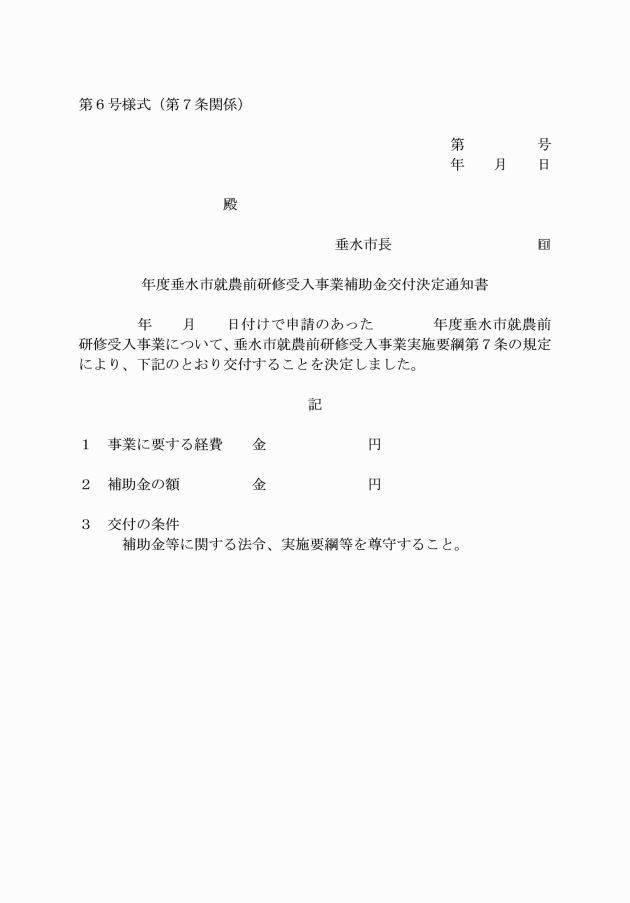 第６号様式（第７条関係）

第　　　　号
年　　月　　日

殿

垂水市長　　　　　　　　印

年度垂水市就農前研修受入事業補助金交付決定通知書

年　　月　　日付けで申請のあった　　　　年度垂水市就農前研修受入事業について、垂水市就農前研修受入事業実施要綱第７条の規定により、下記のとおり交付することを決定しました。

記

１　事業に要する経費　　金　　　　　　　円

２　補助金の額　　　　　金　　　　　　　円

３　交付の条件
補助金等に関する法令、実施要綱等を尊守すること。